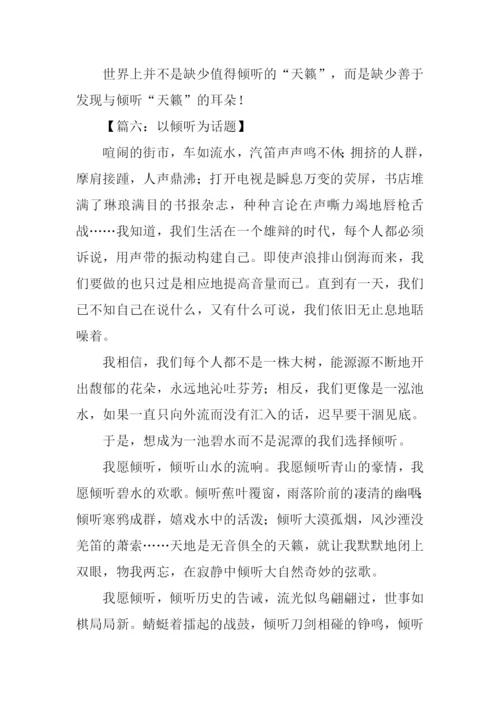 世界上并不是缺少值得倾听的“天籁”，而是缺少善于发现与倾听“天籁”的耳朵！

【篇六：以倾听为话题】

喧闹的街市，车如流水，汽笛声声鸣不休；拥挤的人群，摩肩接踵，人声鼎沸；打开电视是瞬息万变的荧屏，书店堆满了琳琅满目的书报杂志，种种言论在声嘶力竭地唇枪舌战……我知道，我们生活在一个雄辩的时代，每个人都必须诉说，用声带的振动构建自己。即使声浪排山倒海而来，我们要做的也只过是相应地提高音量而已。直到有一天，我们已不知自己在说什么，又有什么可说，我们依旧无止息地聒噪着。

我相信，我们每个人都不是一株大树，能源源不断地开出馥郁的花朵，永远地沁吐芬芳；相反，我们更像是一泓池水，如果一直只向外流而没有汇入的话，迟早要干涸见底。

于是，想成为一池碧水而不是泥潭的我们选择倾听。

我愿倾听，倾听山水的流响。我愿倾听青山的豪情，我愿倾听碧水的欢歌。倾听蕉叶覆窗，雨落阶前的凄清的幽咽；倾听寒鸦成群，嬉戏水中的活泼；倾听大漠孤烟，风沙湮没羌笛的萧索……天地是无音俱全的天籁，就让我默默地闭上双眼，物我两忘，在寂静中倾听大自然奇妙的弦歌。

我愿倾听，倾听历史的告诫，流光似鸟翩翩过，世事如棋局局新。蜻蜓着擂起的战鼓，倾听刀剑相碰的铮鸣，倾听